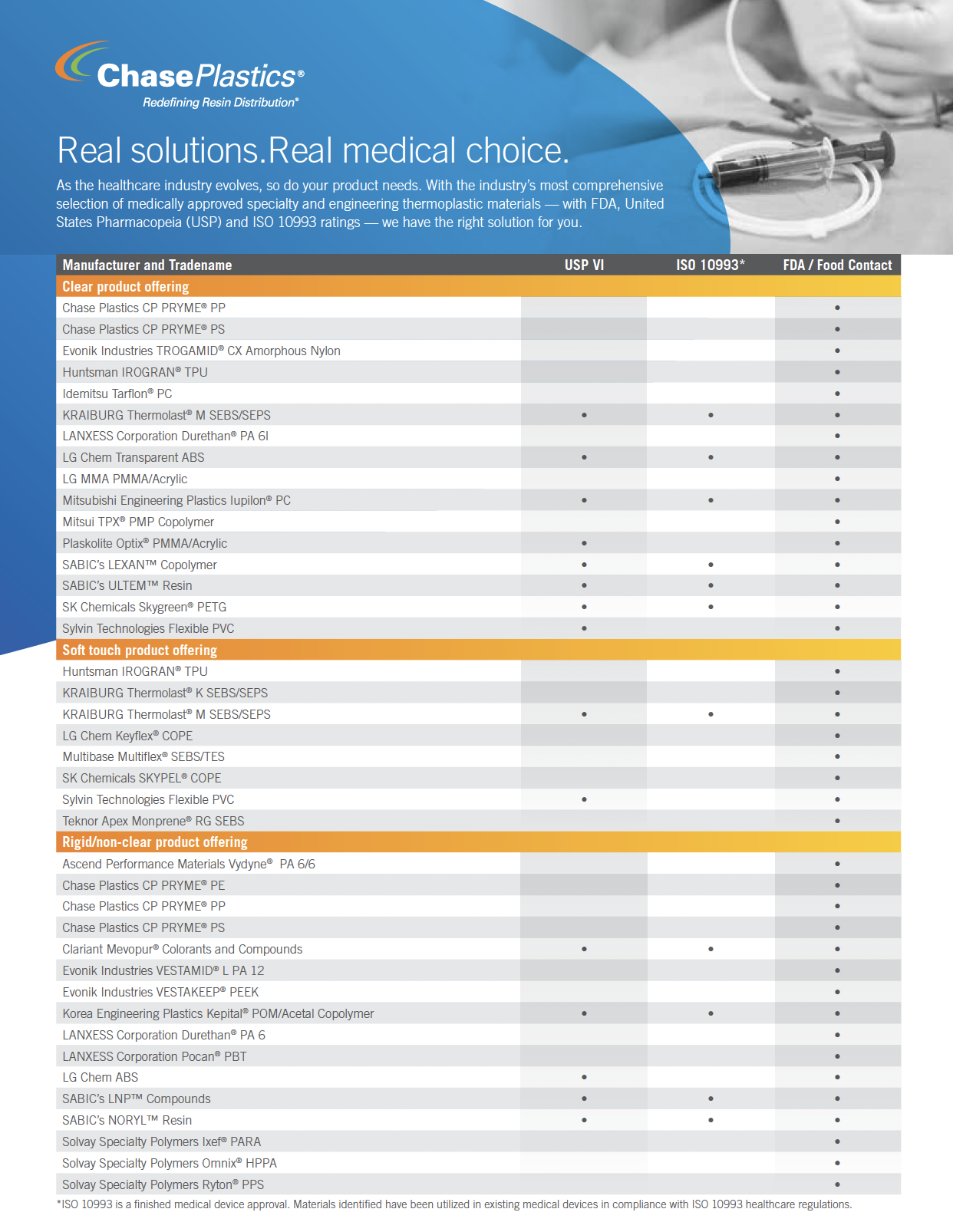 ChasePlastics®
Redefining Resin Distribution®

Real solutions.Real medical choice.

As the healthcare industry evolves, so do your product needs. With the industry's most comprehensive selection of medically approved specialty and engineering thermoplastic materials — with FDA, United States Pharmacopeia (USP) and ISO 10993 ratings — we have the right solution for you.

| Manufacturer and Tradename | USP VI | ISO 10993* | FDA / Food Contact |
|---|---|---|---|
| Clear product offering | | | |
| Chase Plastics CP PRYME® PP | | | • |
| Chase Plastics CP PRYME® PS | | | • |
| Evonik Industries TROGAMID® CX Amorphous Nylon | | | • |
| Huntsman IROGRAN® TPU | | | • |
| Idemitsu Tarflon® PC | | | • |
| KRAIBURG Thermolast® M SEBS/SEPS | • | • | • |
| LANXESS Corporation Durethan® PA 6I | | | • |
| LG Chem Transparent ABS | • | • | • |
| LG MMA PMMA/Acrylic | | | • |
| Mitsubishi Engineering Plastics Iupilon® PC | • | • | • |
| Mitsui TPX® PMP Copolymer | | | • |
| Plaskolite Optix® PMMA/Acrylic | • | | • |
| SABIC's LEXAN™ Copolymer | • | • | • |
| SABIC's ULTEM™ Resin | • | • | • |
| SK Chemicals Skygreen® PETG | • | • | • |
| Sylvin Technologies Flexible PVC | • | | • |
| Soft touch product offering | | | |
| Huntsman IROGRAN® TPU | | | • |
| KRAIBURG Thermolast® K SEBS/SEPS | | | • |
| KRAIBURG Thermolast® M SEBS/SEPS | • | • | • |
| LG Chem Keyflex® COPE | | | • |
| Multibase Multiflex® SEBS/TES | | | • |
| SK Chemicals SKYPEL® COPE | | | • |
| Sylvin Technologies Flexible PVC | • | | • |
| Teknor Apex Monprene® RG SEBS | | | • |
| Rigid/non-clear product offering | | | |
| Ascend Performance Materials Vydyne® PA 6/6 | | | • |
| Chase Plastics CP PRYME® PE | | | • |
| Chase Plastics CP PRYME® PP | | | • |
| Chase Plastics CP PRYME® PS | | | • |
| Clariant Mevopur® Colorants and Compounds | • | • | • |
| Evonik Industries VESTAMID® L PA 12 | | | • |
| Evonik Industries VESTAKEEP® PEEK | | | • |
| Korea Engineering Plastics Kepital® POM/Acetal Copolymer | • | • | • |
| LANXESS Corporation Durethan® PA 6 | | | • |
| LANXESS Corporation Pocan® PBT | | | • |
| LG Chem ABS | • | | • |
| SABIC's LNP™ Compounds | • | • | • |
| SABIC's NORYL™ Resin | • | • | • |
| Solvay Specialty Polymers Ixef® PARA | | | • |
| Solvay Specialty Polymers Omnix® HPPA | | | • |
| Solvay Specialty Polymers Ryton® PPS | | | • |

*ISO 10993 is a finished medical device approval. Materials identified have been utilized in existing medical devices in compliance with ISO 10993 healthcare regulations.